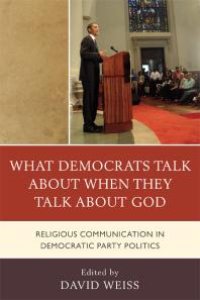 WHAT DEMOCRATS TALK ABOUT WHEN THEY TALK ABOUT GOD

RELIGIOUS COMMUNICATION IN DEMOCRATIC PARTY POLITICS

Edited by
DAVID WEISS